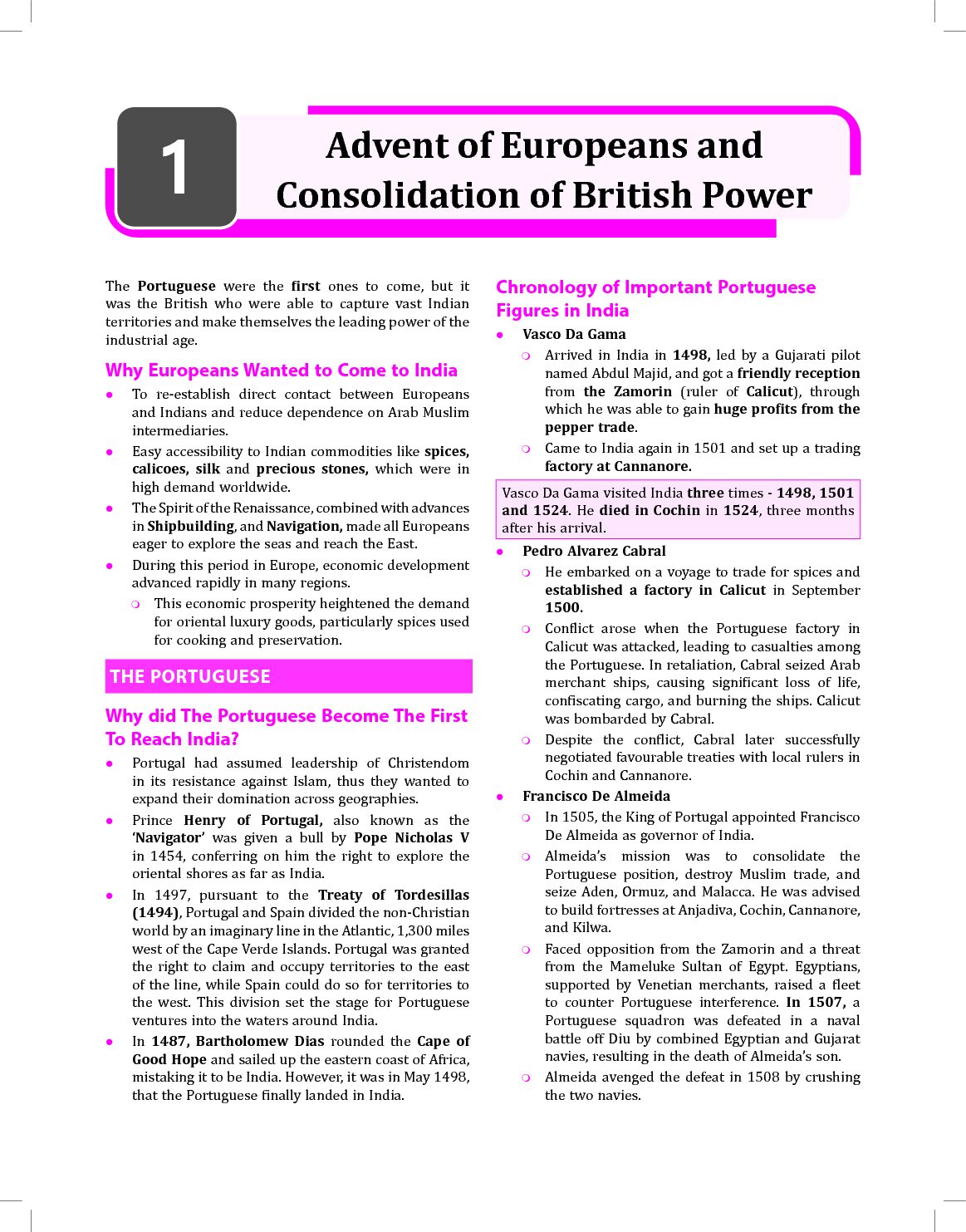 1

Advent of Europeans and Consolidation of British Power

The Portuguese were the first ones to come, but it was the British who were able to capture vast Indian territories and make themselves the leading power of the industrial age.

Why Europeans Wanted to Come to India

- To re-establish direct contact between Europeans and Indians and reduce dependence on Arab Muslim intermediaries.
- Easy accessibility to Indian commodities like spices, calicoes, silk and precious stones, which were in high demand worldwide.
- The Spirit of the Renaissance, combined with advances in Shipbuilding, and Navigation, made all Europeans eager to explore the seas and reach the East.
- During this period in Europe, economic development advanced rapidly in many regions.
  - This economic prosperity heightened the demand for oriental luxury goods, particularly spices used for cooking and preservation.

THE PORTUGUESE

Why did The Portuguese Become The First To Reach India?

- Portugal had assumed leadership of Christendom in its resistance against Islam, thus they wanted to expand their domination across geographies.
- Prince Henry of Portugal, also known as the 'Navigator' was given a bull by Pope Nicholas V in 1454, conferring on him the right to explore the oriental shores as far as India.
- In 1497, pursuant to the Treaty of Tordesillas (1494), Portugal and Spain divided the non-Christian world by an imaginary line in the Atlantic, 1,300 miles west of the Cape Verde Islands. Portugal was granted the right to claim and occupy territories to the east of the line, while Spain could do so for territories to the west. This division set the stage for Portuguese ventures into the waters around India.
- In 1487, Bartholomew Dias rounded the Cape of Good Hope and sailed up the eastern coast of Africa, mistaking it to be India. However, it was in May 1498, that the Portuguese finally landed in India.

Chronology of Important Portuguese Figures in India

- Vasco Da Gama
  - Arrived in India in 1498, led by a Gujarati pilot named Abdul Majid, and got a friendly reception from the Zamorin (ruler of Calicut), through which he was able to gain huge profits from the pepper trade.
  - Came to India again in 1501 and set up a trading factory at Cannanore.

Vasco Da Gama visited India three times - 1498, 1501 and 1524. He died in Cochin in 1524, three months after his arrival.

- Pedro Alvarez Cabral
  - He embarked on a voyage to trade for spices and established a factory in Calicut in September 1500.
  - Conflict arose when the Portuguese factory in Calicut was attacked, leading to casualties among the Portuguese. In retaliation, Cabral seized Arab merchant ships, causing significant loss of life, confiscating cargo, and burning the ships. Calicut was bombarded by Cabral.
  - Despite the conflict, Cabral later successfully negotiated favourable treaties with local rulers in Cochin and Cannanore.
- Francisco De Almeida
  - In 1505, the King of Portugal appointed Francisco De Almeida as governor of India.
  - Almeida's mission was to consolidate the Portuguese position, destroy Muslim trade, and seize Aden, Ormuz, and Malacca. He was advised to build fortresses at Anjadiva, Cochin, Cannanore, and Kilwa.
  - Faced opposition from the Zamorin and a threat from the Mameluke Sultan of Egypt. Egyptians, supported by Venetian merchants, raised a fleet to counter Portuguese interference. In 1507, a Portuguese squadron was defeated in a naval battle off Diu by combined Egyptian and Gujarat navies, resulting in the death of Almeida's son.
  - Almeida avenged the defeat in 1508 by crushing the two navies.